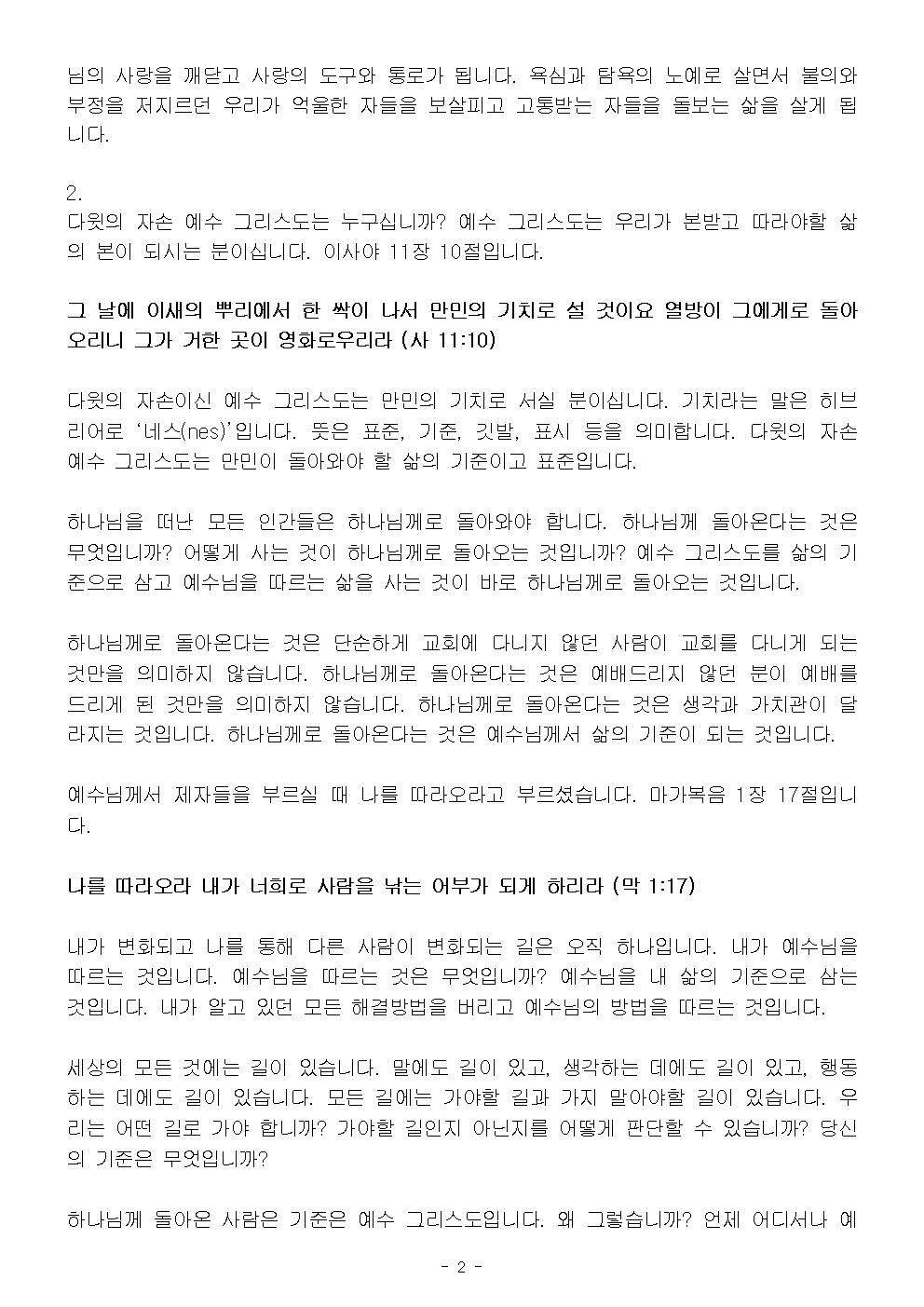 님의 사랑을 깨닫고 사랑의 도구와 통로가 됩니다. 욕심과 탐욕의 노예로 살면서 불의와 부정을 저지르던 우리가 억울한 자들을 보살피고 고통받는 자들을 돌보는 삶을 살게 됩니다.

2.
다윗의 자손 예수 그리스도는 누구십니까? 예수 그리스도는 우리가 본받고 따라야할 삶의 본이 되시는 분이십니다. 이사야 11장 10절입니다.

그 날에 이새의 뿌리에서 한 싹이 나서 만민의 기치로 설 것이요 열방이 그에게로 돌아오리니 그가 거한 곳이 영화로우리라 (사 11:10)

다윗의 자손이신 예수 그리스도는 만민의 기치로 서실 분이십니다. 기치라는 말은 히브리어로 '네스(nes)'입니다. 뜻은 표준, 기준, 깃발, 표시 등을 의미합니다. 다윗의 자손 예수 그리스도는 만민이 돌아와야 할 삶의 기준이고 표준입니다.

하나님을 떠난 모든 인간들은 하나님께로 돌아와야 합니다. 하나님께 돌아온다는 것은 무엇입니까? 어떻게 사는 것이 하나님께로 돌아오는 것입니까? 예수 그리스도를 삶의 기준으로 삼고 예수님을 따르는 삶을 사는 것이 바로 하나님께로 돌아오는 것입니다.

하나님께로 돌아온다는 것은 단순하게 교회에 다니지 않던 사람이 교회를 다니게 되는 것만을 의미하지 않습니다. 하나님께로 돌아온다는 것은 예배드리지 않던 분이 예배를 드리게 된 것만을 의미하지 않습니다. 하나님께로 돌아온다는 것은 생각과 가치관이 달라지는 것입니다. 하나님께로 돌아온다는 것은 예수님께서 삶의 기준이 되는 것입니다.

예수님께서 제자들을 부르실 때 나를 따라오라고 부르셨습니다. 마가복음 1장 17절입니다.

나를 따라오라 내가 너희로 사람을 낚는 어부가 되게 하리라 (막 1:17)

내가 변화되고 나를 통해 다른 사람이 변화되는 길은 오직 하나입니다. 내가 예수님을 따르는 것입니다. 예수님을 따르는 것은 무엇입니까? 예수님을 내 삶의 기준으로 삼는 것입니다. 내가 알고 있던 모든 해결방법을 버리고 예수님의 방법을 따르는 것입니다.

세상의 모든 것에는 길이 있습니다. 말에도 길이 있고, 생각하는 데에도 길이 있고, 행동하는 데에도 길이 있습니다. 모든 길에는 가야할 길과 가지 말아야할 길이 있습니다. 우리는 어떤 길로 가야 합니까? 가야할 길인지 아닌지를 어떻게 판단할 수 있습니까? 당신의 기준은 무엇입니까?

하나님께 돌아온 사람은 기준은 예수 그리스도입니다. 왜 그렇습니까? 언제 어디서나 예

- 2 -